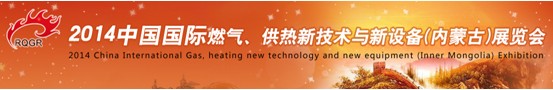 RQGR

2014中国国际燃气、供热新技术与新设备(内蒙古)展览会

2014 China International Gas, heating new technology and new equipment (Inner Mongolia) Exhibition